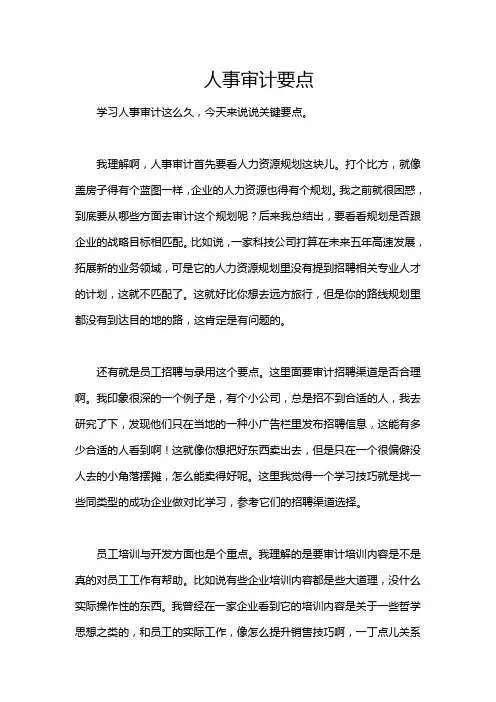 人事审计要点

学习人事审计这么久，今天来说说关键要点。

我理解啊，人事审计首先要看人力资源规划这块儿。打个比方，就像盖房子得有个蓝图一样，企业的人力资源也得有个规划。我之前就很困惑，到底要从哪些方面去审计这个规划呢？后来我总结出，要看看规划是否跟企业的战略目标相匹配。比如说，一家科技公司打算在未来五年高速发展，拓展新的业务领域，可是它的人力资源规划里没有提到招聘相关专业人才的计划，这就不匹配了。这就好比你想去远方旅行，但是你的路线规划里都没有到达目的地的路，这肯定是有问题的。

还有就是员工招聘与录用这个要点。这里面要审计招聘渠道是否合理啊。我印象很深的一个例子是，有个小公司，总是招不到合适的人，我去研究了下，发现他们只在当地的一种小广告栏里发布招聘信息，这能有多少合适的人看到啊！这就像你想把好东西卖出去，但是只在一个很偏僻没人去的小角落摆摊，怎么能卖得好呢。这里我觉得一个学习技巧就是找一些同类型的成功企业做对比学习，参考它们的招聘渠道选择。

员工培训与开发方面也是个重点。我理解的是要审计培训内容是不是真的对员工工作有帮助。比如说有些企业培训内容都是些大道理，没什么实际操作性的东西。我曾经在一家企业看到它的培训内容是关于一些哲学思想之类的，和员工的实际工作，像怎么提升销售技巧啊，一丁点儿关系